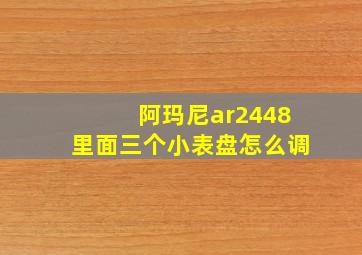 阿玛尼ar2448
里面三个小表盘怎么调